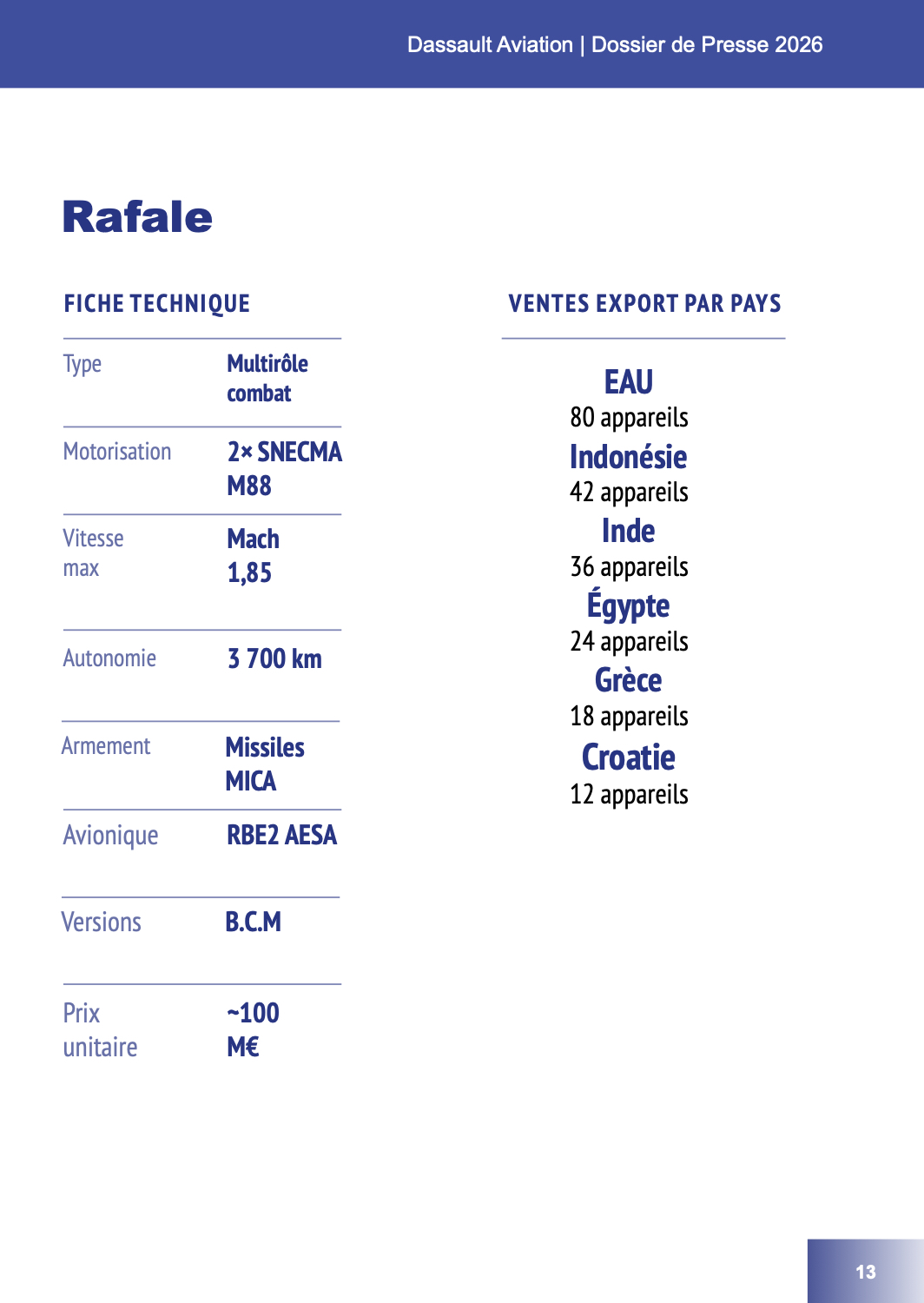 Dassault Aviation | Dossier de Presse 2026

Rafale

FICHE TECHNIQUE

Type
Multirôle combat

Motorisation
2× SNECMA M88

Vitesse max
Mach 1,85

Autonomie
3 700 km

Armement
Missiles MICA

Avionique
RBE2 AESA

Versions
B.C.M

Prix unitaire
~100 M€

VENTES EXPORT PAR PAYS

EAU
80 appareils
Indonésie
42 appareils
Inde
36 appareils
Égypte
24 appareils
Grèce
18 appareils
Croatie
12 appareils

13